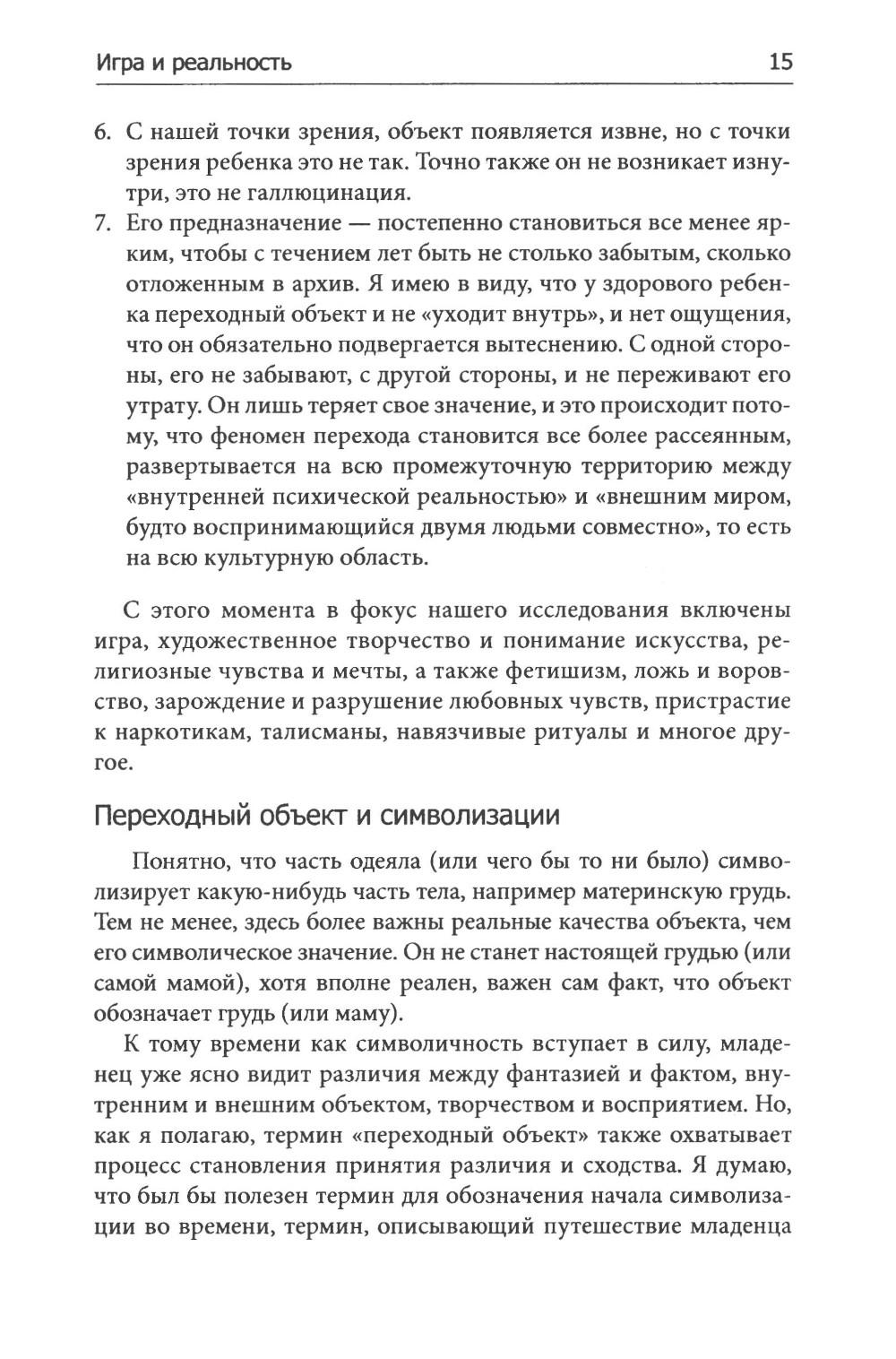 Игра и реальность 15

6. С нашей точки зрения, объект появляется извне, но с точки зрения ребенка это не так. Точно также он не возникает изнутри, это не галлюцинация.
7. Его предназначение — постепенно становиться все менее ярким, чтобы с течением лет быть не столько забытым, сколько отложенным в архив. Я имею в виду, что у здорового ребенка переходный объект и не «уходит внутрь», и нет ощущения, что он обязательно подвергается вытеснению. С одной стороны, его не забывают, с другой стороны, и не переживают его утрату. Он лишь теряет свое значение, и это происходит потому, что феномен перехода становится все более рассеянным, развертывается на всю промежуточную территорию между «внутренней психической реальностью» и «внешним миром, будто воспринимающийся двумя людьми совместно», то есть на всю культурную область.

С этого момента в фокус нашего исследования включены игра, художественное творчество и понимание искусства, религиозные чувства и мечты, а также фетишизм, ложь и воровство, зарождение и разрушение любовных чувств, пристрастие к наркотикам, талисманы, навязчивые ритуалы и многое другое.

Переходный объект и символизации

Понятно, что часть одеяла (или чего бы то ни было) символизирует какую-нибудь часть тела, например материнскую грудь. Тем не менее, здесь более важны реальные качества объекта, чем его символическое значение. Он не станет настоящей грудью (или самой мамой), хотя вполне реален, важен сам факт, что объект обозначает грудь (или маму).

К тому времени как символичность вступает в силу, младенец уже ясно видит различия между фантазией и фактом, внутренним и внешним объектом, творчеством и восприятием. Но, как я полагаю, термин «переходный объект» также охватывает процесс становления принятия различия и сходства. Я думаю, что был бы полезен термин для обозначения начала символизации во времени, термин, описывающий путешествие младенца